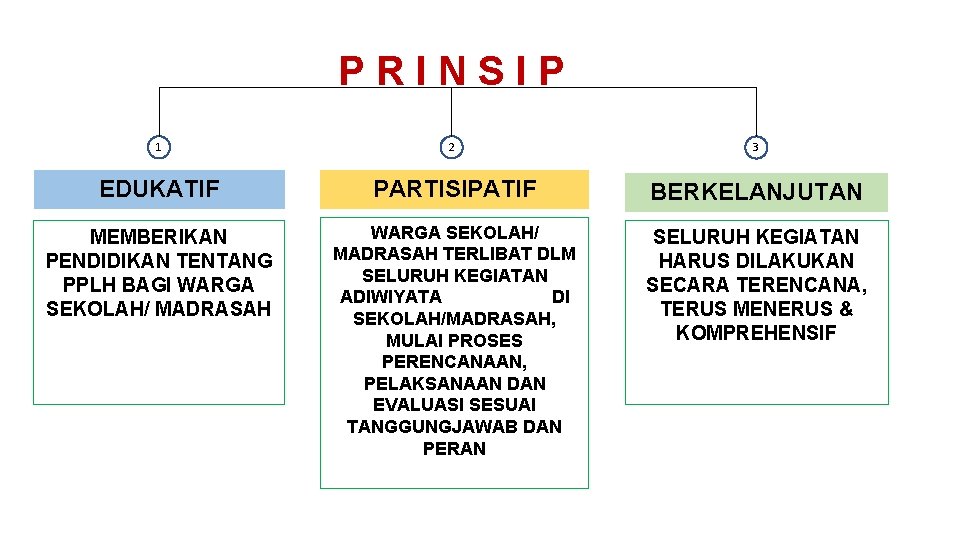 PRINSIP

1

EDUKATIF

MEMBERIKAN PENDIDIKAN TENTANG PPLH BAGI WARGA SEKOLAH/ MADRASAH

2

PARTISIPATIF

WARGA SEKOLAH/ MADRASAH TERLIBAT DLM SELURUH KEGIATAN ADIWIYATA DI SEKOLAH/MADRASAH, MULAI PROSES PERENCANAAN, PELAKSANAAN DAN EVALUASI SESUAI TANGGUNGJAWAB DAN PERAN

3

BERKELANJUTAN

SELURUH KEGIATAN HARUS DILAKUKAN SECARA TERENCANA, TERUS MENERUS & KOMPREHENSIF